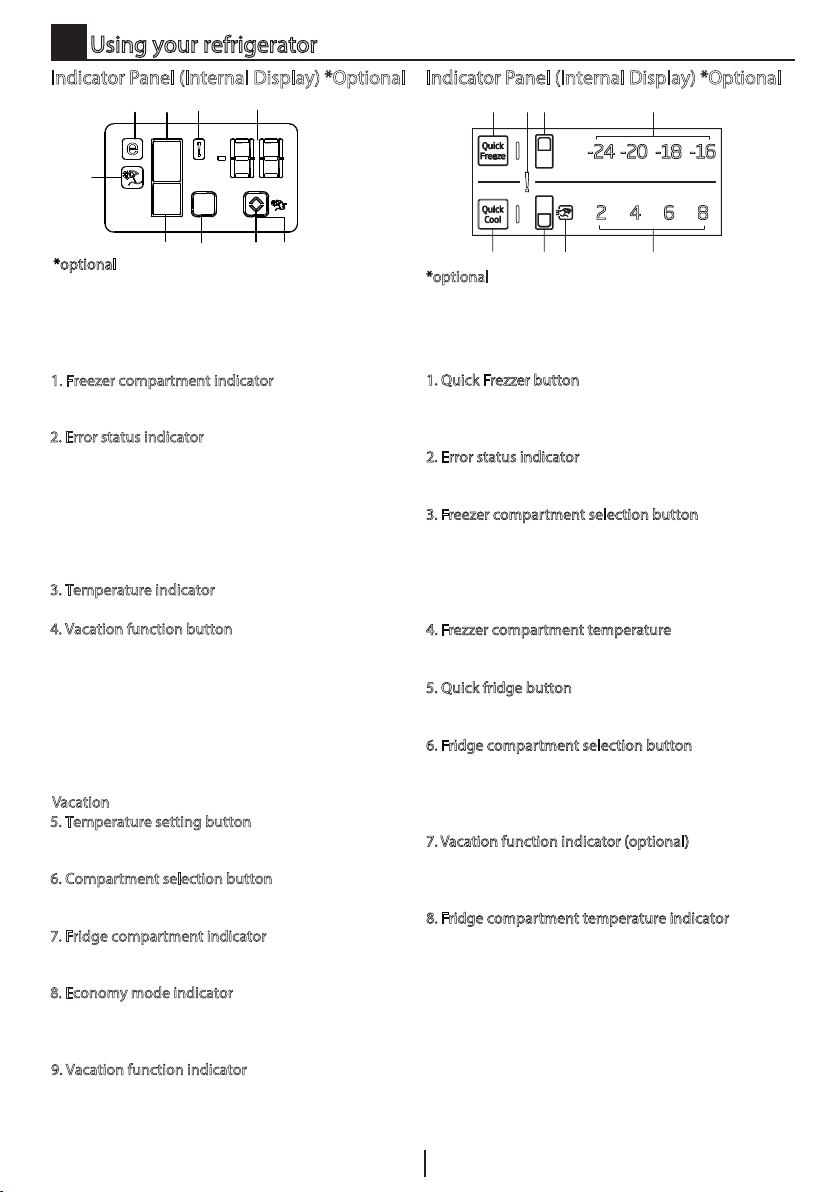 Using your refrigerator

Indicator Panel (Internal Display) *Optional

*optional

1. Freezer compartment indicator

2. Error status indicator

3. Temperature indicator

4. Vacation function button

Vacation

5. Temperature setting button

6. Compartment selection button

7. Fridge compartment indicator

8. Economy mode indicator

9. Vacation function indicator

Indicator Panel (Internal Display) *Optional

Quick Freeze

-24 -20 -18 -16

Quick Cool

2 4 6 8

*optional

1. Quick Frezzer button

2. Error status indicator

3. Freezer compartment selection button

4. Frezzer compartment temperature

5. Quick fridge button

6. Fridge compartment selection button

7. Vacation function indicator (optional)

8. Fridge compartment temperature indicator